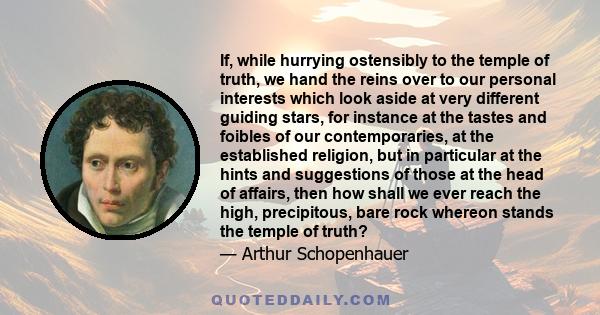 If, while hurrying ostensibly to the temple of truth, we hand the reins over to our personal interests which look aside at very different guiding stars, for instance at the tastes and foibles of our contemporaries, at the established religion, but in particular at the hints and suggestions of those at the head of affairs, then how shall we ever reach the high, precipitous, bare rock whereon stands the temple of truth?
— Arthur Schopenhauer

QUOTEDDAILY.COM